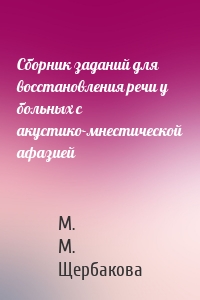 Сборник заданий для восстановления речи у больных с акустико-мнестической афазией

М. М. Щербакова